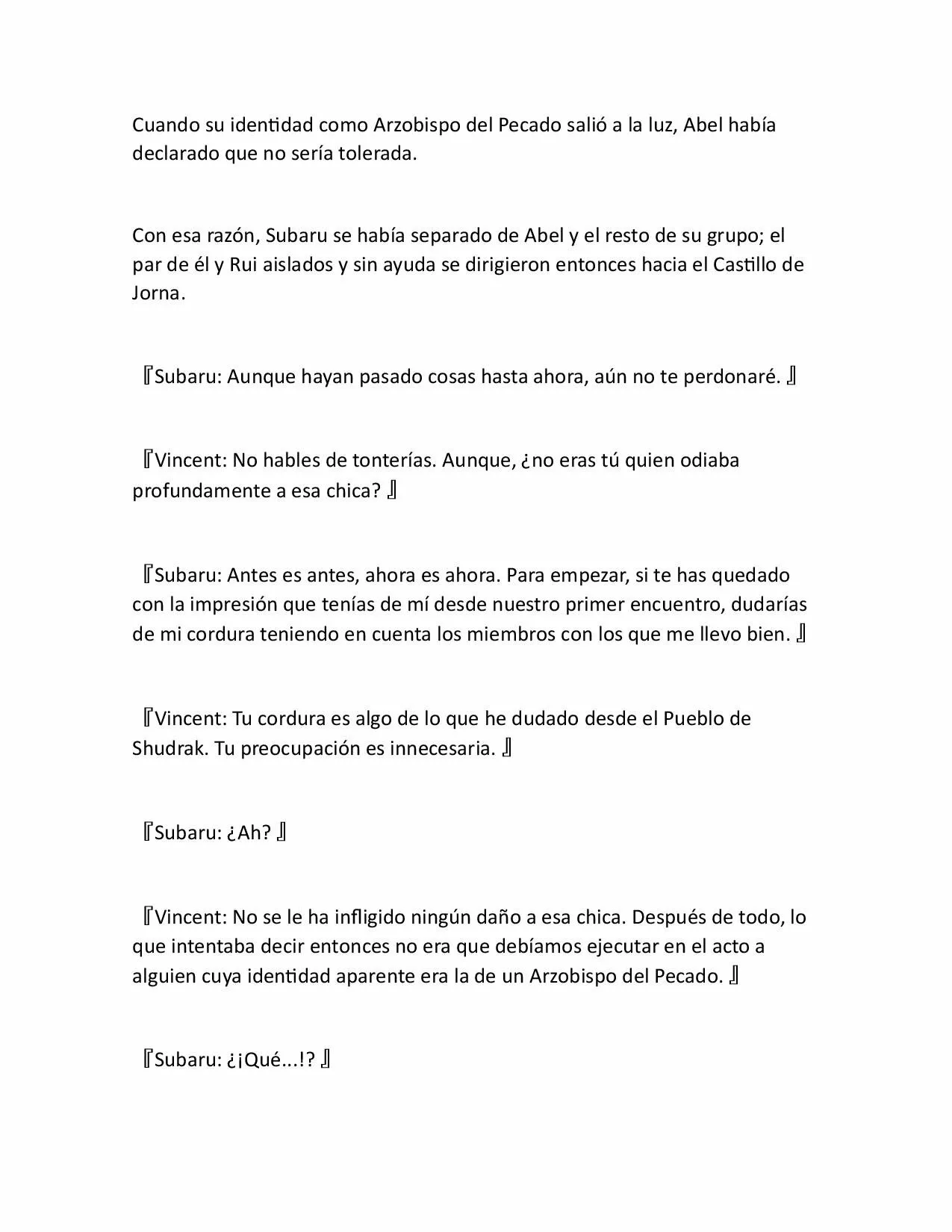 Cuando su identidad como Arzobispo del Pecado salió a la luz, Abel había declarado que no sería tolerada.

Con esa razón, Subaru se había separado de Abel y el resto de su grupo; el par de él y Rui aislados y sin ayuda se dirigieron entonces hacia el Castillo de Jorna.

『Subaru: Aunque hayan pasado cosas hasta ahora, aún no te perdonaré. 』

『Vincent: No hables de tonterías. Aunque, ¿no eras tú quien odiaba profundamente a esa chica? 』

『Subaru: Antes es antes, ahora es ahora. Para empezar, si te has quedado con la impresión que tenías de mí desde nuestro primer encuentro, dudarías de mi cordura teniendo en cuenta los miembros con los que me llevo bien. 』

『Vincent: Tu cordura es algo de lo que he dudado desde el Pueblo de Shudrak. Tu preocupación es innecesaria. 』

『Subaru: ¿Ah? 』

『Vincent: No se le ha infligido ningún daño a esa chica. Después de todo, lo que intentaba decir entonces no era que debíamos ejecutar en el acto a alguien cuya identidad aparente era la de un Arzobispo del Pecado. 』

『Subaru: ¿¡Qué...!? 』